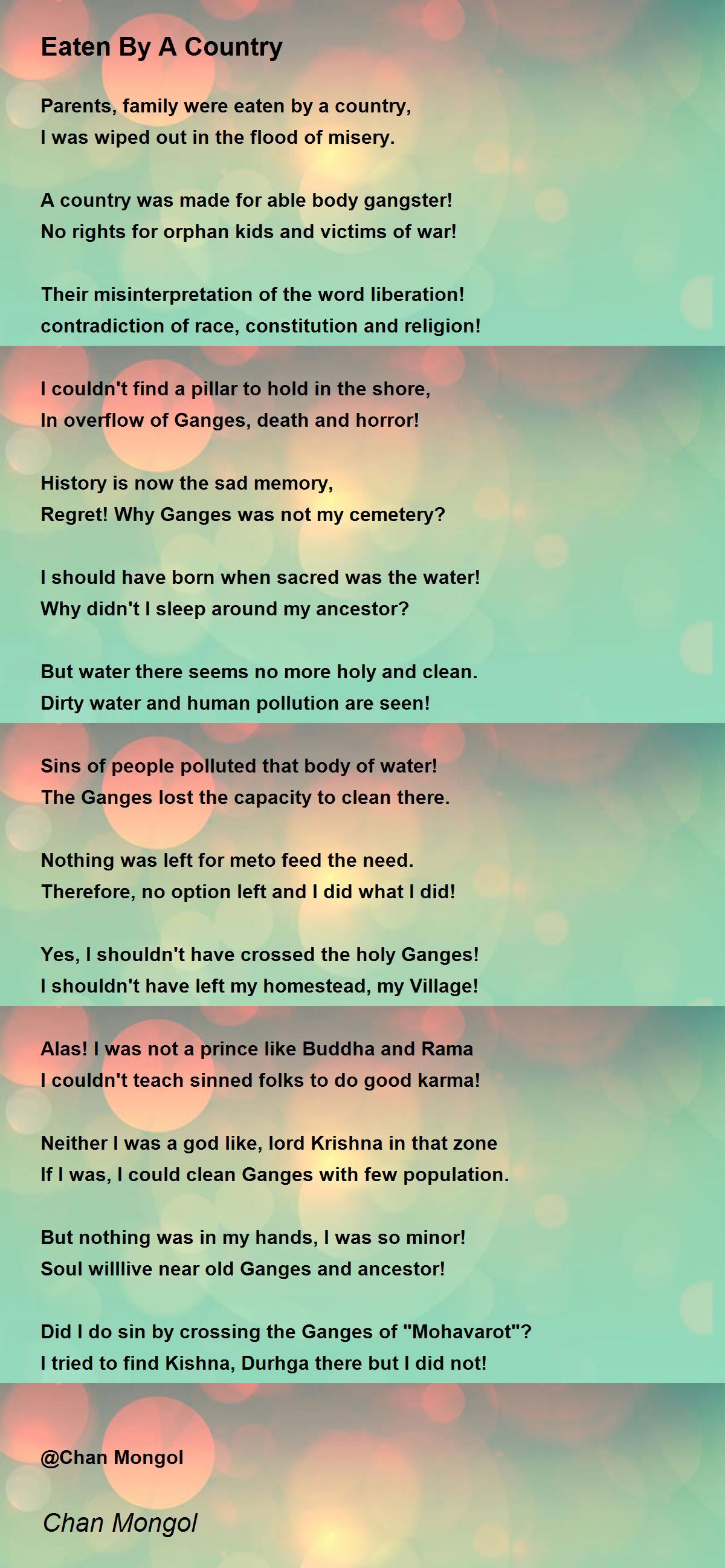 Eaten By A Country

Parents, family were eaten by a country,
I was wiped out in the flood of misery.

A country was made for able body gangster!
No rights for orphan kids and victims of war!

Their misinterpretation of the word liberation!
contradiction of race, constitution and religion!

I couldn't find a pillar to hold in the shore,
In overflow of Ganges, death and horror!

History is now the sad memory,
Regret! Why Ganges was not my cemetery?

I should have born when sacred was the water!
Why didn't I sleep around my ancestor?

But water there seems no more holy and clean.
Dirty water and human pollution are seen!

Sins of people polluted that body of water!
The Ganges lost the capacity to clean there.

Nothing was left for meto feed the need.
Therefore, no option left and I did what I did!

Yes, I shouldn't have crossed the holy Ganges!
I shouldn't have left my homestead, my Village!

Alas! I was not a prince like Buddha and Rama
I couldn't teach sinned folks to do good karma!

Neither I was a god like, lord Krishna in that zone
If I was, I could clean Ganges with few population.

But nothing was in my hands, I was so minor!
Soul willlive near old Ganges and ancestor!

Did I do sin by crossing the Ganges of "Mohavarot"?
I tried to find Kishna, Durhga there but I did not!

@Chan Mongol

Chan Mongol